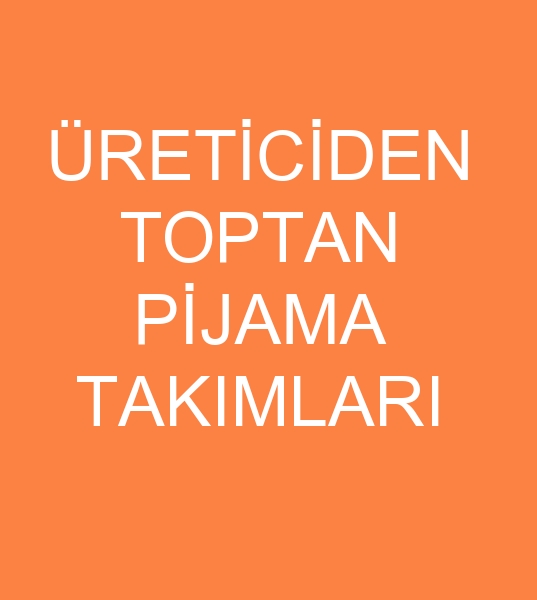 ÜRETİCİDEN TOPTAN PİJAMA TAKIMLARI